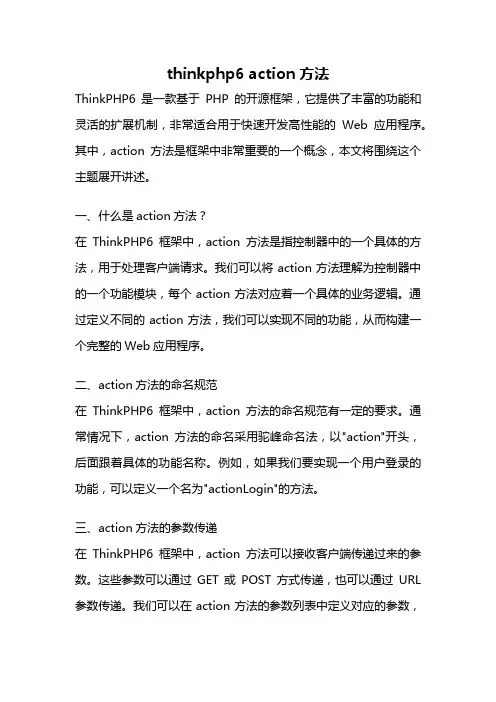 thinkphp6 action 方法

ThinkPHP6 是一款基于 PHP 的开源框架，它提供了丰富的功能和灵活的扩展机制，非常适合用于快速开发高性能的 Web 应用程序。其中，action 方法是框架中非常重要的一个概念，本文将围绕这个主题展开讲述。

一、什么是 action 方法？
在 ThinkPHP6 框架中，action 方法是指控制器中的一个具体的方法，用于处理客户端请求。我们可以将 action 方法理解为控制器中的一个功能模块，每个 action 方法对应着一个具体的业务逻辑。通过定义不同的 action 方法，我们可以实现不同的功能，从而构建一个完整的 Web 应用程序。

二、action 方法的命名规范
在 ThinkPHP6 框架中，action 方法的命名规范有一定的要求。通常情况下，action 方法的命名采用驼峰命名法，以"action"开头，后面跟着具体的功能名称。例如，如果我们要实现一个用户登录的功能，可以定义一个名为"actionLogin"的方法。

三、action 方法的参数传递
在 ThinkPHP6 框架中，action 方法可以接收客户端传递过来的参数。这些参数可以通过 GET 或 POST 方式传递，也可以通过 URL 参数传递。我们可以在 action 方法的参数列表中定义对应的参数，